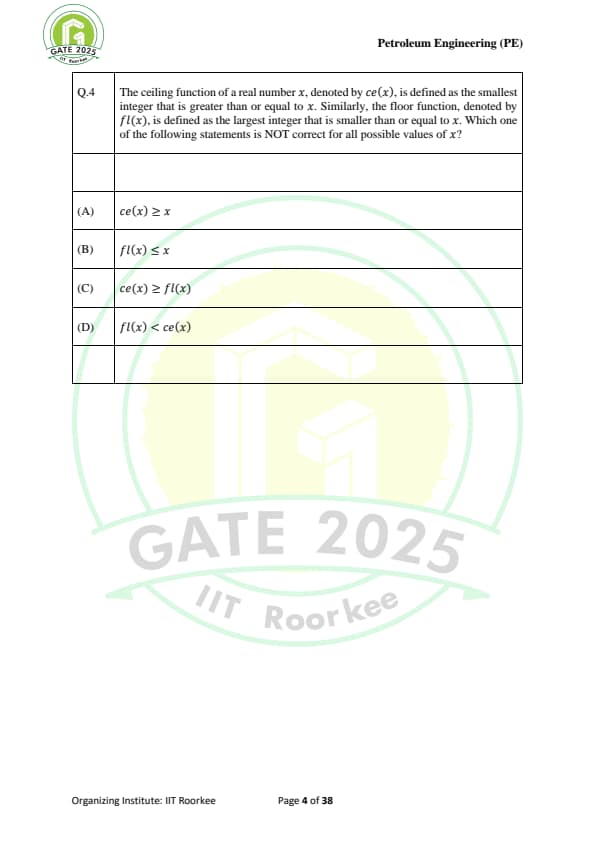 GATE 2025
IIT Roorkee

Petroleum Engineering (PE)

| Q.4 | The ceiling function of a real number $x$, denoted by $ce(x)$, is defined as the smallest integer that is greater than or equal to $x$. Similarly, the floor function, denoted by $fl(x)$, is defined as the largest integer that is smaller than or equal to $x$. Which one of the following statements is NOT correct for all possible values of $x$? |
|---|---|
| | |
| (A) | $ce(x) \geq x$ |
| (B) | $fl(x) \leq x$ |
| (C) | $ce(x) \geq fl(x)$ |
| (D) | $fl(x) < ce(x)$ |
| | |

GATE 2025
IIT Roorkee

Organizing Institute: IIT Roorkee

Page 4 of 38